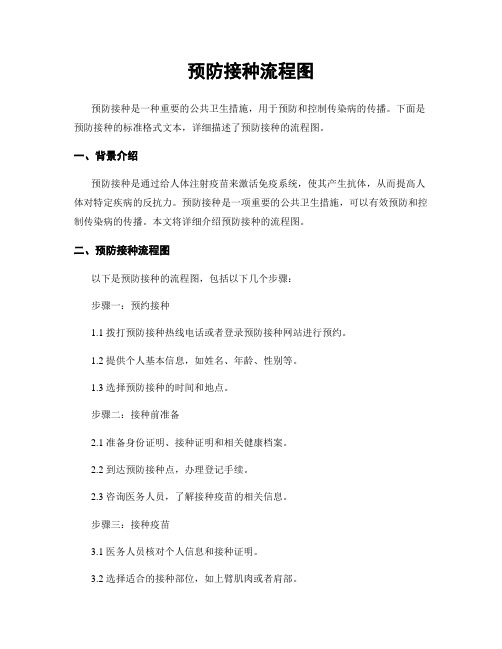 预防接种流程图

预防接种是一种重要的公共卫生措施，用于预防和控制传染病的传播。下面是预防接种的标准格式文本，详细描述了预防接种的流程图。

一、背景介绍

预防接种是通过给人体注射疫苗来激活免疫系统，使其产生抗体，从而提高人体对特定疾病的反抗力。预防接种是一项重要的公共卫生措施，可以有效预防和控制传染病的传播。本文将详细介绍预防接种的流程图。

二、预防接种流程图

以下是预防接种的流程图，包括以下几个步骤：

步骤一：预约接种

1.1 拨打预防接种热线电话或者登录预防接种网站进行预约。

1.2 提供个人基本信息，如姓名、年龄、性别等。

1.3 选择预防接种的时间和地点。

步骤二：接种前准备

2.1 准备身份证明、接种证明和相关健康档案。

2.2 到达预防接种点，办理登记手续。

2.3 咨询医务人员，了解接种疫苗的相关信息。

步骤三：接种疫苗

3.1 医务人员核对个人信息和接种证明。

3.2 选择适合的接种部位，如上臂肌肉或者肩部。